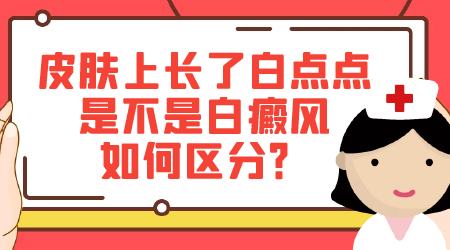 皮肤上长了白点点
是不是白癜风
如何区分？